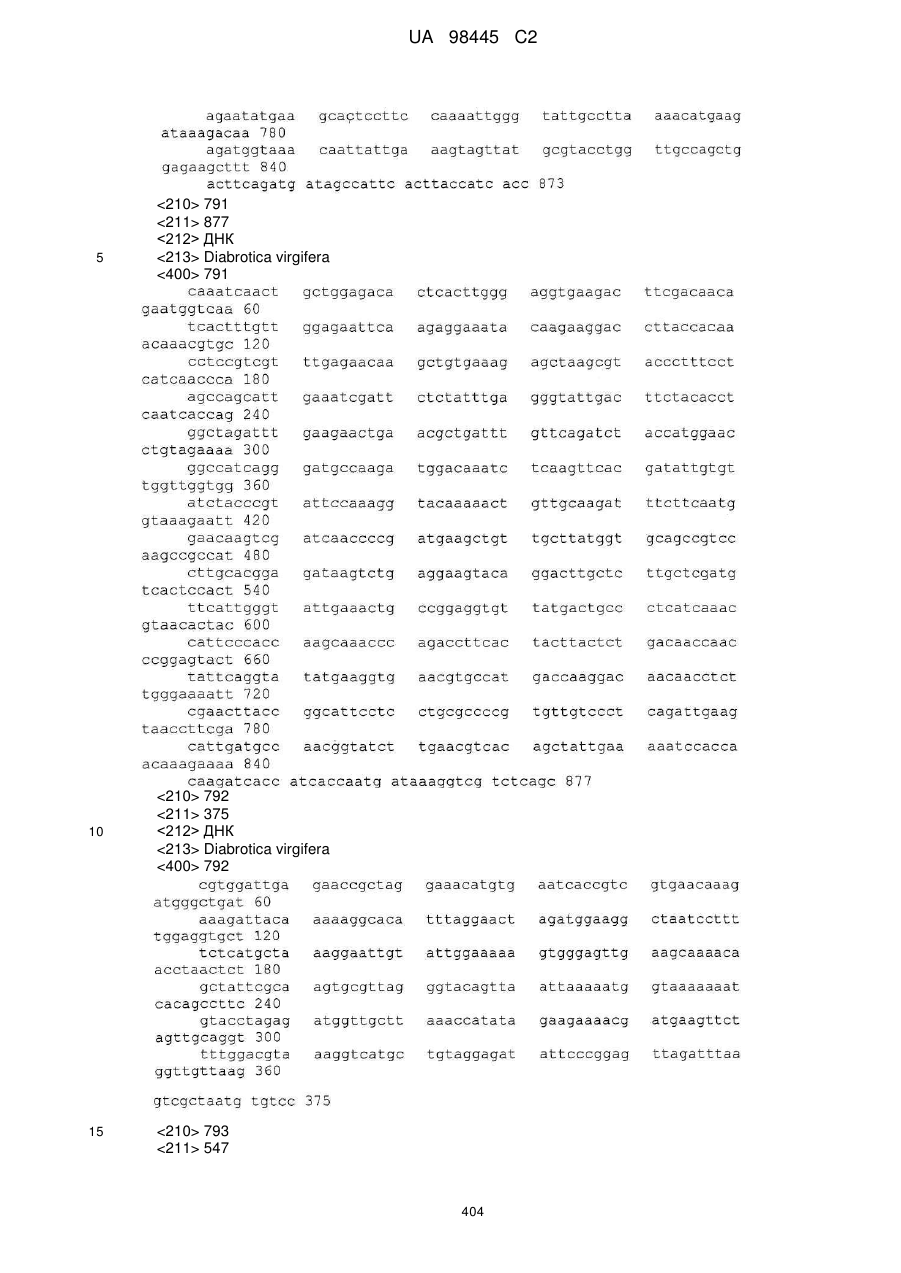 UA 98445 C2

agaatatgaa gcactccttc caaaattggg tattgcctta aaacatgaag ataaagacaa 780
agatggtaaa caattattga aagtagttat gcgtacctgg ttgccagctg gagaagcttt 840
acttcagatg atagccattc acttaccatc acc 873
<210> 791
<211> 877
<212> ДНК
5 <213> Diabrotica virgifera
<400> 791
caaatcaact gctggagaca ctcacttggg aggtgaagac ttcgacaaca gaatggtcaa 60
tcactttgtt ggagaattca agaggaaata caagaaggac cttaccacaa acaaacgtgc 120
cctccgtcgt ttgagaacaa gctgtgaaag agctaagcgt accctttcct catcaaccca 180
agccagcatt gaaatcgatt ctctatttga gggtattgac ttctacacct caatcaccag 240
ggctagattt gaagaactga acgctgattt gttcagatct accatggaac ctgtagaaaa 300
ggccatcagg gatgccaaga tggacaaatc tcaagttcac gatattgtgt tggttggtgg 360
atctacccgt attccaaagg tacaaaaact gttgcaagat ttcttcaatg gtaaagaatt 420
gaacaagtcg atcaaccccg atgaagctgt tgcttatggt gcagccgtcc aagccgccat 480
cttgcacgga gataagtctg aggaagtaca ggacttgctc ttgctcgatg tcactccact 540
ttcattgggt attgaaactg ccggaggtgt tatgactgcc ctcatcaaac gtaacactac 600
cattcccacc aagcaaaccc agaccttcac tacttactct gacaaccaac ccggagtact 660
tattcaggta tatgaaggtg aacgtgccat gaccaaggac aacaacctct tgggaaaatt 720
cgaacttacc ggcattcctc ctgcgccccg tgttgtccct cagattgaag taaccttcga 780
cattgatgcc aacggtatct tgaacgtcac agctattgaa aaatccacca acaaagaaaa 840
caagatcacc atcaccaatg ataaaggtcg tctcagc 877
<210> 792
<211> 375
10 <212> ДНК
<213> Diabrotica virgifera
<400> 792
cgtggattga gaaccgctag gaaacatgtg aatcaccgtc gtgaacaaag atgggctgat 60
aaagattaca aaaaggcaca tttaggaact agatggaagg ctaatccttt tggaggtgct 120
tctcatgcta aaggaattgt attggaaaaa gtgggagttg aagcaaaaca acctaactct 180
gctattcgca agtgcgttag ggtacagtta attaaaaatg gtaaaaaaat cacagccttc 240
gtacctagag atggttgctt aaaccatata gaagaaaacg atgaagttct agttgcaggt 300
tttggacgta aaggtcatgc tgtaggagat attcccggag ttagatttaa ggttgttaag 360
gtcgctaatg tgtcc 375
15 <210> 793
<211> 547

404